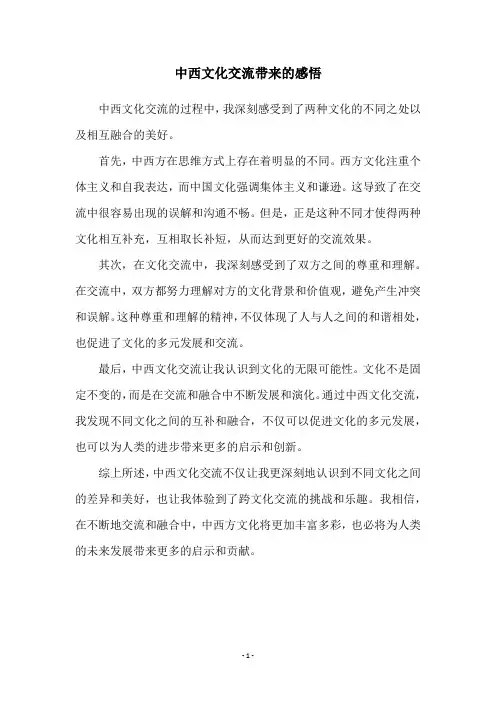 中西文化交流带来的感悟

中西文化交流的过程中，我深刻感受到了两种文化的不同之处以及相互融合的美好。

首先，中西方在思维方式上存在着明显的不同。西方文化注重个体主义和自我表达，而中国文化强调集体主义和谦逊。这导致了在交流中很容易出现的误解和沟通不畅。但是，正是这种不同才使得两种文化相互补充，互相取长补短，从而达到更好的交流效果。

其次，在文化交流中，我深刻感受到了双方之间的尊重和理解。在交流中，双方都努力理解对方的文化背景和价值观，避免产生冲突和误解。这种尊重和理解的精神，不仅体现了人与人之间的和谐相处，也促进了文化的多元发展和交流。

最后，中西文化交流让我认识到文化的无限可能性。文化不是固定不变的，而是在交流和融合中不断发展和演化。通过中西文化交流，我发现不同文化之间的互补和融合，不仅可以促进文化的多元发展，也可以为人类的进步带来更多的启示和创新。

综上所述，中西文化交流不仅让我更深刻地认识到不同文化之间的差异和美好，也让我体验到了跨文化交流的挑战和乐趣。我相信，在不断地交流和融合中，中西方文化将更加丰富多彩，也必将为人类的未来发展带来更多的启示和贡献。

- 1 -